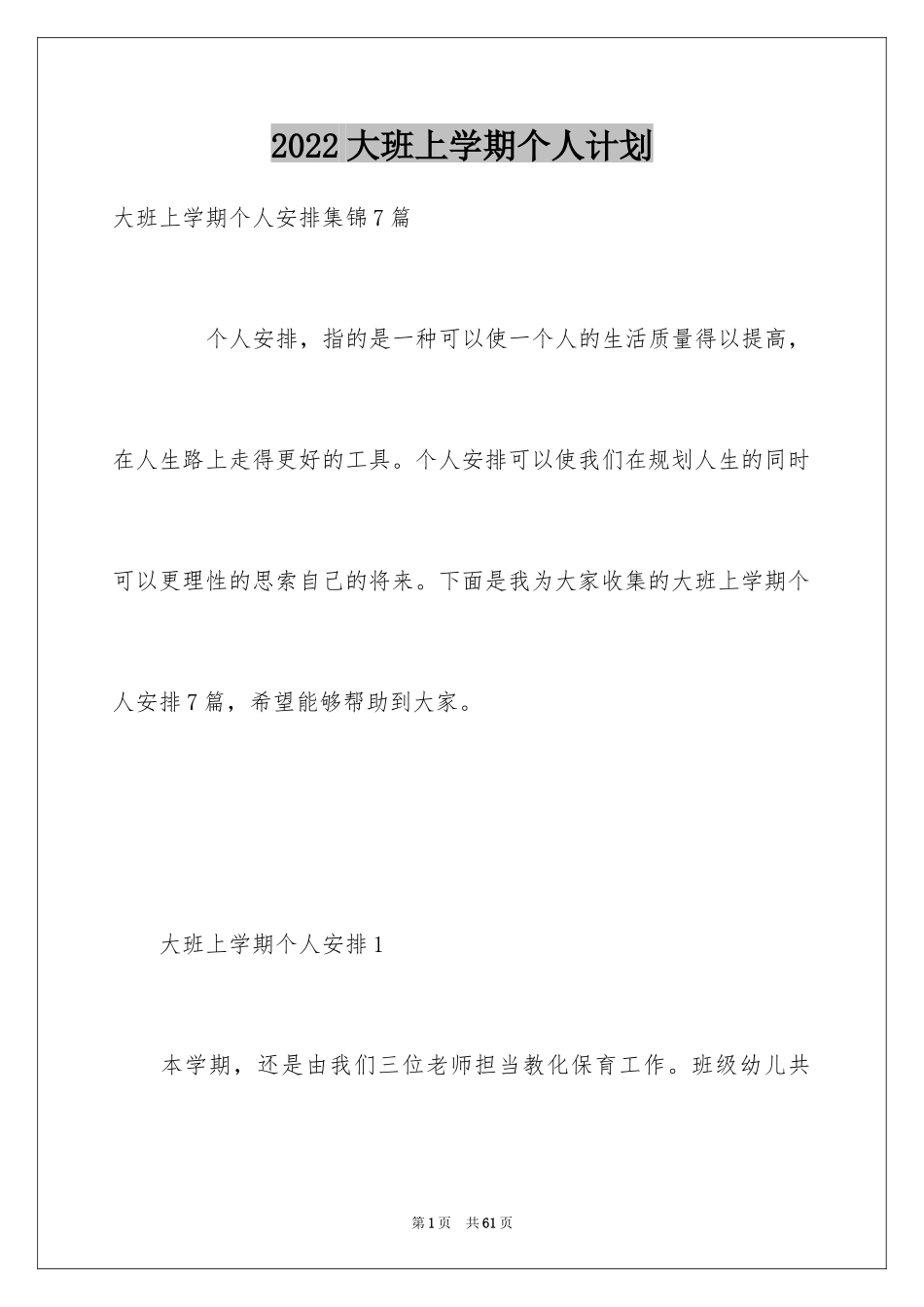 2022大班上学期个人计划

大班上学期个人安排集锦7篇

个人安排，指的是一种可以使一个人的生活质量得以提高，在人生路上走得更好的工具。个人安排可以使我们在规划人生的同时可以更理性的思索自己的将来。下面是我为大家收集的大班上学期个人安排7篇，希望能够帮助到大家。

大班上学期个人安排1

本学期，还是由我们三位老师担当教化保育工作。班级幼儿共

第1页 共61页